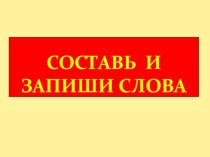 СОСТАВЬ И ЗАПИШИ СЛОВА